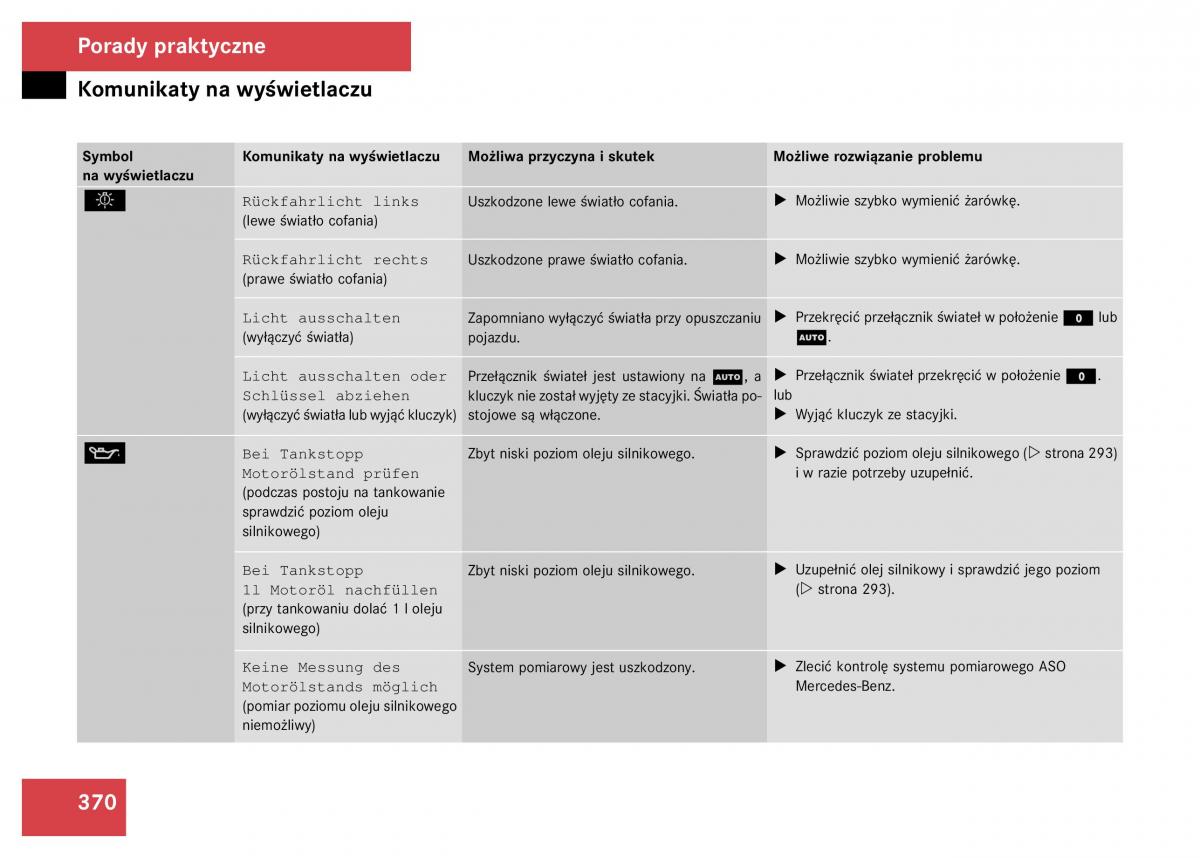 Porady praktyczne

Komunikaty na wyświetlaczu

| Symbol na wyświetlaczu | Komunikaty na wyświetlaczu | Możliwa przyczyna i skutek | Możliwe rozwiązanie problemu |
|---|---|---|---|
| | Rückfahrlicht links (lewe światło cofania) | Uszkodzone lewe światło cofania. | ▶ Możliwie szybko wymienić żarówkę. |
| | Rückfahrlicht rechts (prawe światło cofania) | Uszkodzone prawe światło cofania. | ▶ Możliwie szybko wymienić żarówkę. |
| | Licht ausschalten (wyłączyć światła) | Zapomniano wyłączyć światła przy opuszczaniu pojazdu. | ▶ Przekręcić przełącznik świateł w położenie 0 lub AUTO. |
| | Licht ausschalten oder Schlüssel abziehen (wyłączyć światła lub wyjąć kluczyk) | Przełącznik świateł jest ustawiony na AUTO, a kluczyk nie został wyjęty ze stacyjki. Światła postojowe są włączone. | ▶ Przełącznik świateł przekręcić w położenie 0. lub ▶ Wyjąć kluczyk ze stacyjki. |
| | Bei Tankstopp Motorölstand prüfen (podczas postoju na tankowanie sprawdzić poziom oleju silnikowego) | Zbyt niski poziom oleju silnikowego. | ▶ Sprawdzić poziom oleju silnikowego (▷ strona 293) i w razie potrzeby uzupełnić. |
| | Bei Tankstopp 1l Motoröl nachfüllen (przy tankowaniu dolać 1 l oleju silnikowego) | Zbyt niski poziom oleju silnikowego. | ▶ Uzupełnić olej silnikowy i sprawdzić jego poziom (▷ strona 293). |
| | Keine Messung des Motorölstands möglich (pomiar poziomu oleju silnikowego niemożliwy) | System pomiarowy jest uszkodzony. | ▶ Zlecić kontrolę systemu pomiarowego ASO Mercedes-Benz. |

370